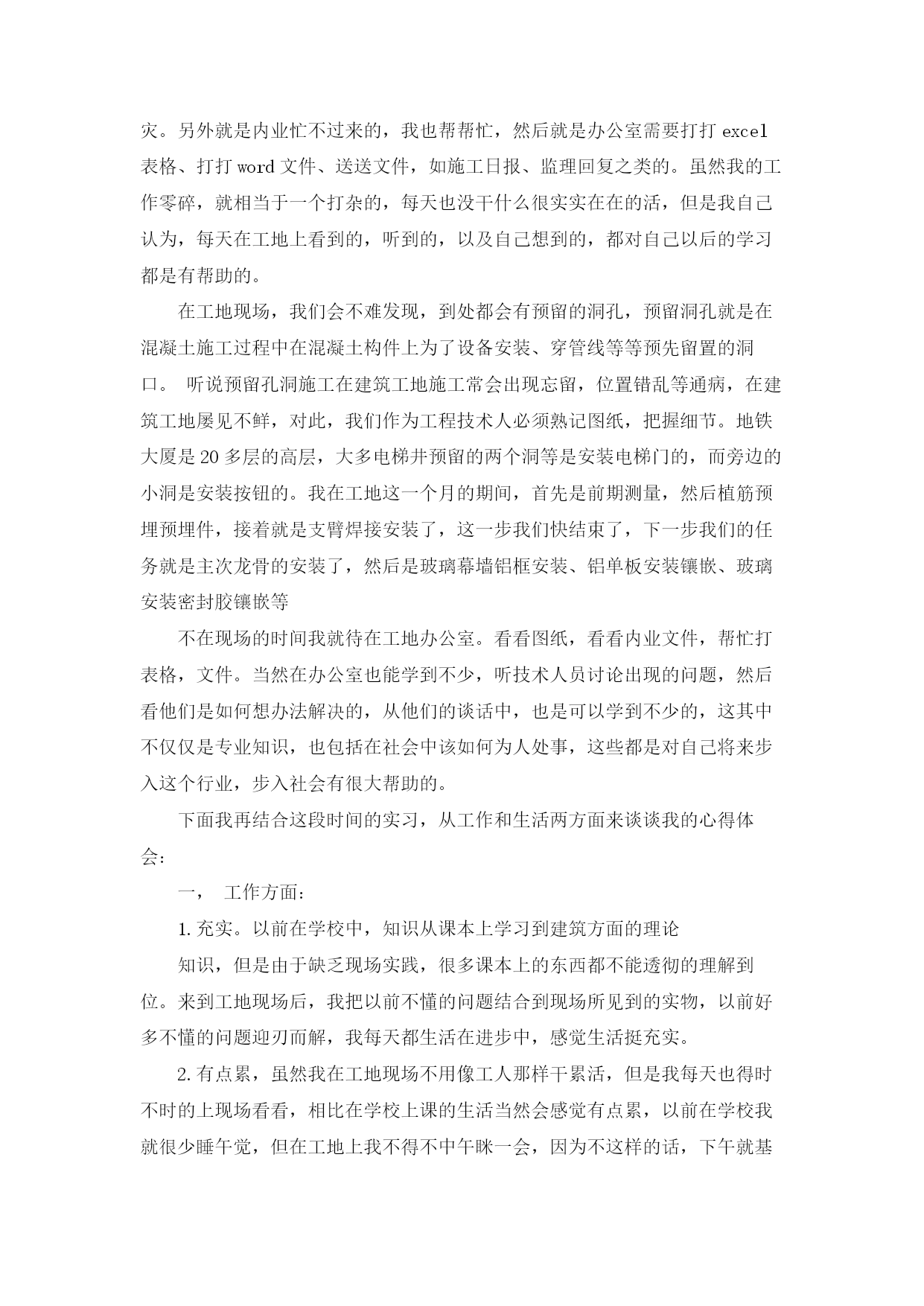 灾。另外就是内业忙不过来的，我也帮帮忙，然后就是办公室需要打打 excel 表格、打打 word 文件、送送文件，如施工日报、监理回复之类的。虽然我的工作零碎，就相当于一个打杂的，每天也没干什么很实实在在的活，但是我自己认为，每天在工地上看到的，听到的，以及自己想到的，都对自己以后的学习都是有帮助的。

在工地现场，我们会不难发现，到处都会有预留的洞孔，预留洞孔就是在混凝土施工过程中在混凝土构件上为了设备安装、穿管线等等预先留置的洞口。 听说预留孔洞施工在建筑工地施工常会出现忘留，位置错乱等通病，在建筑工地屡见不鲜，对此，我们作为工程技术人必须熟记图纸，把握细节。地铁大厦是 20 多层的高层，大多电梯井预留的两个洞等是安装电梯门的，而旁边的小洞是安装按钮的。我在工地这一个月的期间，首先是前期测量，然后植筋预埋预埋件，接着就是支臂焊接安装了，这一步我们快结束了，下一步我们的任务就是主次龙骨的安装了，然后是玻璃幕墙铝框安装、铝单板安装镶嵌、玻璃安装密封胶镶嵌等

不在现场的时间我就待在工地办公室。看看图纸，看看内业文件，帮忙打表格，文件。当然在办公室也能学到不少，听技术人员讨论出现的问题，然后看他们是如何想办法解决的，从他们的谈话中，也是可以学到不少的，这其中不仅仅是专业知识，也包括在社会中该如何为人处事，这些都是对自己将来步入这个行业，步入社会有很大帮助的。

下面我再结合这段时间的实习，从工作和生活两方面来谈谈我的心得体会：

一， 工作方面：

1. 充实。以前在学校中，知识从课本上学习到建筑方面的理论

知识，但是由于缺乏现场实践，很多课本上的东西都不能透彻的理解到位。来到工地现场后，我把以前不懂的问题结合到现场所见到的实物，以前好多不懂的问题迎刃而解，我每天都生活在进步中，感觉生活挺充实。

2. 有点累，虽然我在工地现场不用像工人那样干累活，但是我每天也得时不时的上现场看看，相比在学校上课的生活当然会感觉有点累，以前在学校我就很少睡午觉，但在工地上我不得不中午眯一会，因为不这样的话，下午就基